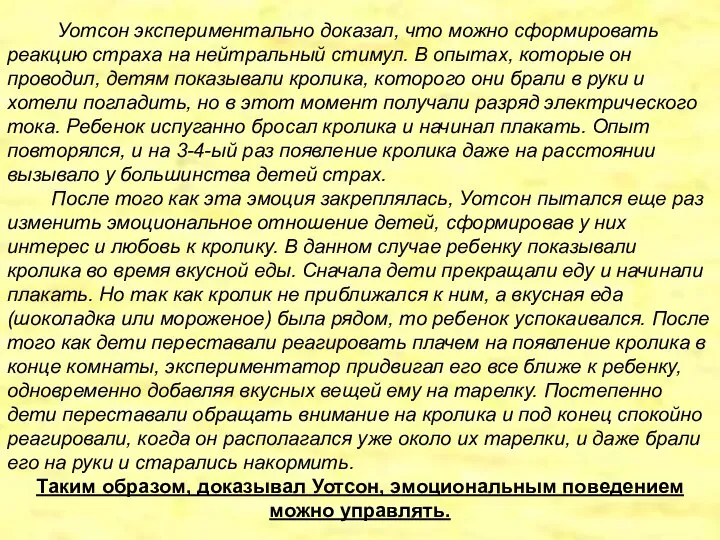 Уотсон экспериментально доказал, что можно сформировать реакцию страха на нейтральный стимул. В опытах, которые он проводил, детям показывали кролика, которого они брали в руки и хотели погладить, но в этот момент получали разряд электрического тока. Ребенок испуганно бросал кролика и начинал плакать. Опыт повторялся, и на 3-4-ый раз появление кролика даже на расстоянии вызывало у большинства детей страх.

После того как эта эмоция закреплялась, Уотсон пытался еще раз изменить эмоциональное отношение детей, сформировав у них интерес и любовь к кролику. В данном случае ребенку показывали кролика во время вкусной еды. Сначала дети прекращали еду и начинали плакать. Но так как кролик не приближался к ним, а вкусная еда (шоколадка или мороженое) была рядом, то ребенок успокаивался. После того как дети переставали реагировать плачем на появление кролика в конце комнаты, экспериментатор придвигал его все ближе к ребенку, одновременно добавляя вкусных вещей ему на тарелку. Постепенно дети переставали обращать внимание на кролика и под конец спокойно реагировали, когда он располагался уже около их тарелки, и даже брали его на руки и старались накормить.

Таким образом, доказывал Уотсон, эмоциональным поведением можно управлять.